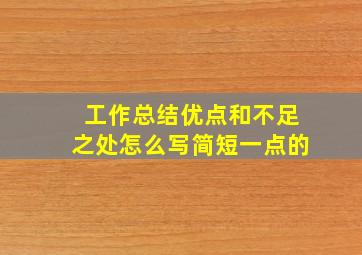 工作总结优点和不足之处怎么写简短一点的